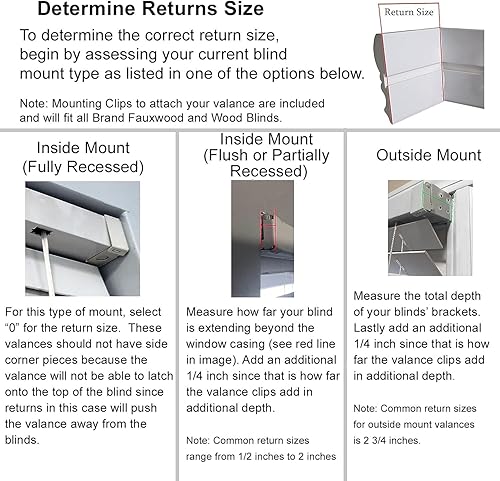 Determine Returns Size

To determine the correct return size, begin by assessing your current blind mount type as listed in one of the options below.

Note: Mounting Clips to attach your valance are included and will fit all Brand Fauxwood and Wood Blinds.

Return Size

Inside Mount (Fully Recessed)

For this type of mount, select "0" for the return size. These valances should not have side corner pieces because the valance will not be able to latch onto the top of the blind since returns in this case will push the valance away from the blinds.

Inside Mount (Flush or Partially Recessed)

Measure how far your blind is extending beyond the window casing (see red line in image). Add an additional 1/4 inch since that is how far the valance clips add in additional depth.

Note: Common return sizes range from 1/2 inches to 2 inches

Outside Mount

Measure the total depth of your blinds' brackets. Lastly add an additional 1/4 inch since that is how far the valance clips add in additional depth.

Note: Common return sizes for outside mount valances is 2 3/4 inches.